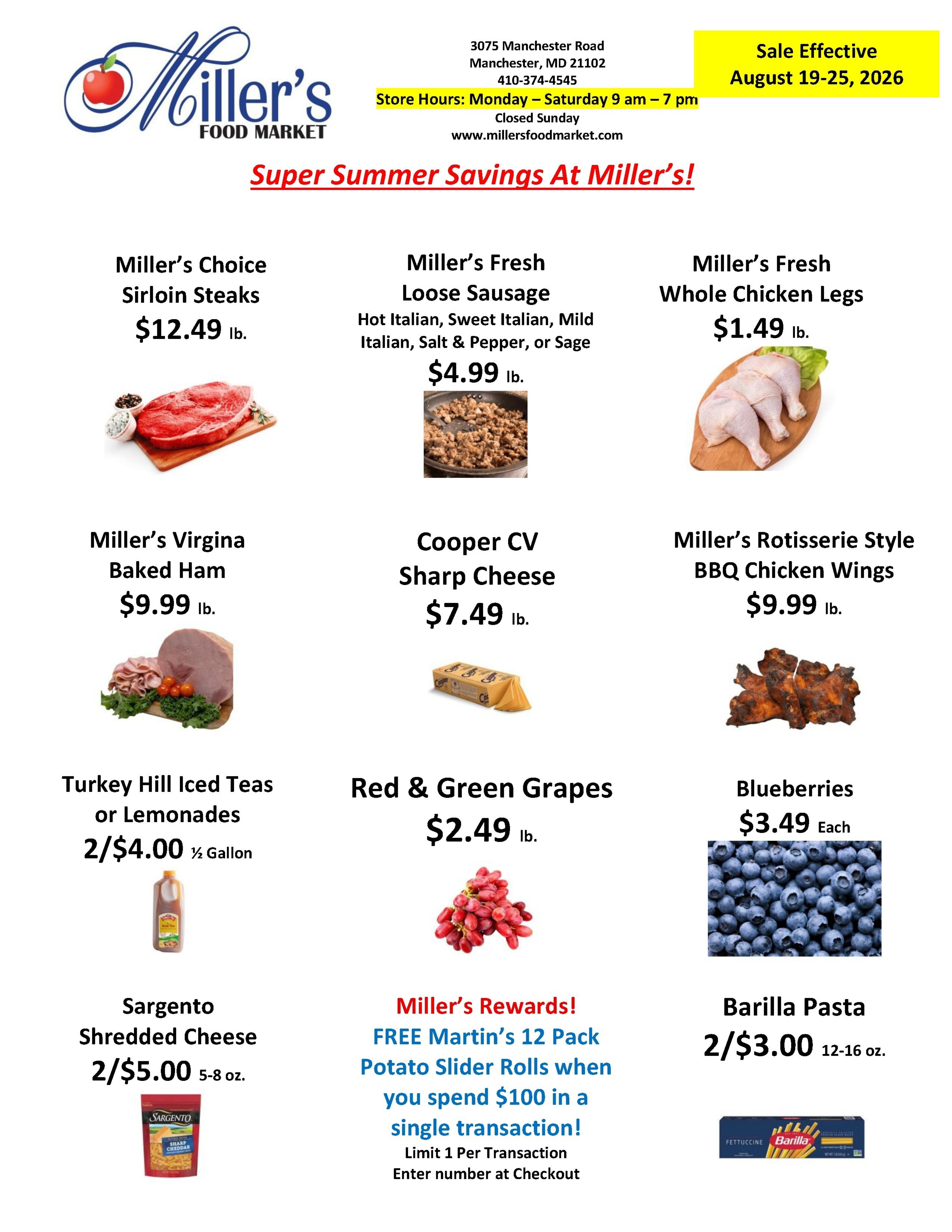 Miller's
FOOD MARKET

3075 Manchester Road
Manchester, MD 21102
410-374-4545
Store Hours: Monday – Saturday 9 am – 7 pm
Closed Sunday
www.millersfoodmarket.com

Sale Effective
August 19-25, 2026

Super Summer Savings At Miller's!

Miller's Choice
Sirloin Steaks
$12.49 lb.

Miller's Fresh
Loose Sausage
Hot Italian, Sweet Italian, Mild Italian, Salt & Pepper, or Sage
$4.99 lb.

Miller's Fresh
Whole Chicken Legs
$1.49 lb.

Miller's Virgina
Baked Ham
$9.99 lb.

Cooper CV
Sharp Cheese
$7.49 lb.

Miller's Rotisserie Style
BBQ Chicken Wings
$9.99 lb.

Turkey Hill Iced Teas
or Lemonades
2/$4.00 ½ Gallon

Red & Green Grapes
$2.49 lb.

Blueberries
$3.49 Each

Sargento
Shredded Cheese
2/$5.00 5-8 oz.

SARGENTO
SHARP CHEDDAR

Miller's Rewards!
FREE Martin's 12 Pack Potato Slider Rolls when you spend $100 in a single transaction!
Limit 1 Per Transaction
Enter number at Checkout

Barilla Pasta
2/$3.00 12-16 oz.

FETTUCCINE
Barilla